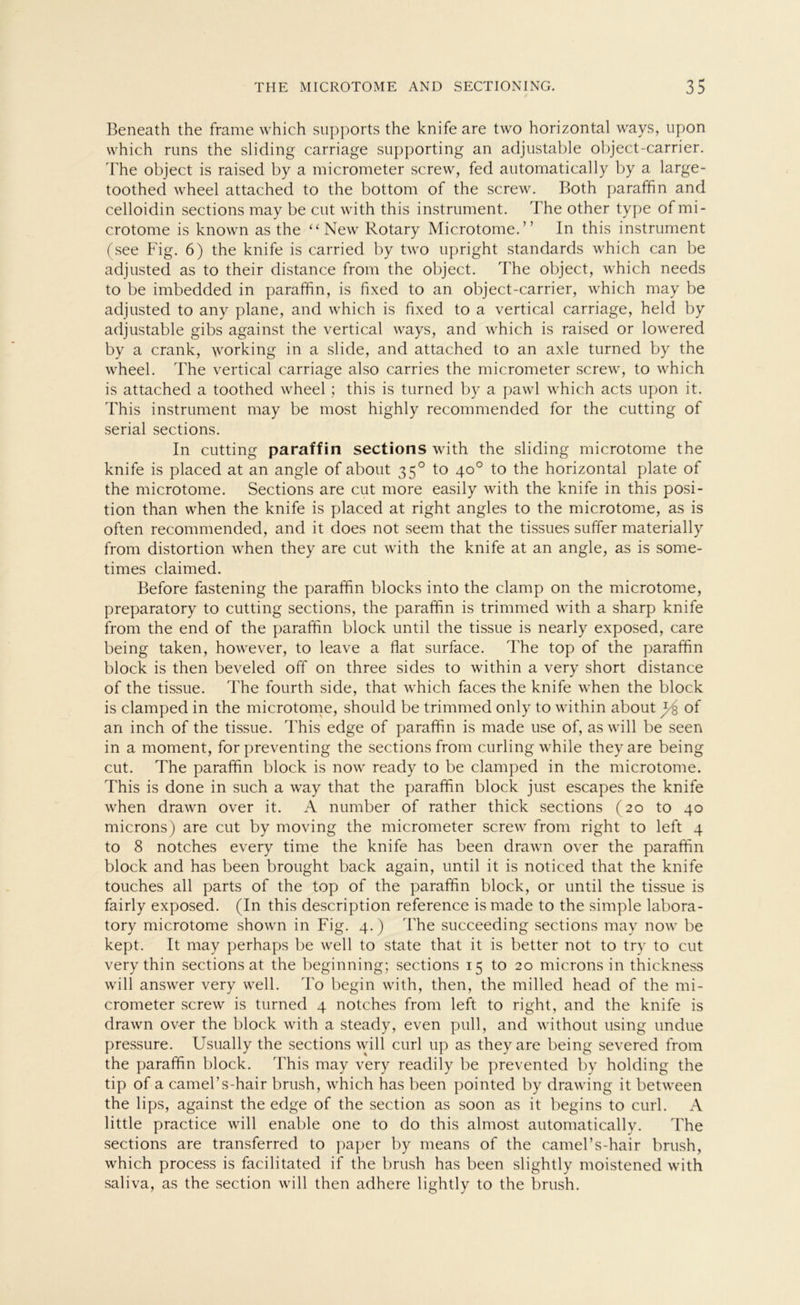 THE MICROTOME AND SECTIONING. 35

Beneath the frame which supports the knife are two horizontal ways, upon which runs the sliding carriage supporting an adjustable object-carrier. The object is raised by a micrometer screw, fed automatically by a large-toothed wheel attached to the bottom of the screw. Both paraffin and celloidin sections may be cut with this instrument. The other type of microtome is known as the "New Rotary Microtome." In this instrument (see Fig. 6) the knife is carried by two upright standards which can be adjusted as to their distance from the object. The object, which needs to be imbedded in paraffin, is fixed to an object-carrier, which may be adjusted to any plane, and which is fixed to a vertical carriage, held by adjustable gibs against the vertical ways, and which is raised or lowered by a crank, working in a slide, and attached to an axle turned by the wheel. The vertical carriage also carries the micrometer screw, to which is attached a toothed wheel; this is turned by a pawl which acts upon it. This instrument may be most highly recommended for the cutting of serial sections.

In cutting paraffin sections with the sliding microtome the knife is placed at an angle of about $35^\circ$ to $40^\circ$ to the horizontal plate of the microtome. Sections are cut more easily with the knife in this position than when the knife is placed at right angles to the microtome, as is often recommended, and it does not seem that the tissues suffer materially from distortion when they are cut with the knife at an angle, as is sometimes claimed.

Before fastening the paraffin blocks into the clamp on the microtome, preparatory to cutting sections, the paraffin is trimmed with a sharp knife from the end of the paraffin block until the tissue is nearly exposed, care being taken, however, to leave a flat surface. The top of the paraffin block is then beveled off on three sides to within a very short distance of the tissue. The fourth side, that which faces the knife when the block is clamped in the microtome, should be trimmed only to within about $\frac{1}{8}$ of an inch of the tissue. This edge of paraffin is made use of, as will be seen in a moment, for preventing the sections from curling while they are being cut. The paraffin block is now ready to be clamped in the microtome. This is done in such a way that the paraffin block just escapes the knife when drawn over it. A number of rather thick sections (20 to 40 microns) are cut by moving the micrometer screw from right to left 4 to 8 notches every time the knife has been drawn over the paraffin block and has been brought back again, until it is noticed that the knife touches all parts of the top of the paraffin block, or until the tissue is fairly exposed. (In this description reference is made to the simple laboratory microtome shown in Fig. 4.) The succeeding sections may now be kept. It may perhaps be well to state that it is better not to try to cut very thin sections at the beginning; sections 15 to 20 microns in thickness will answer very well. To begin with, then, the milled head of the micrometer screw is turned 4 notches from left to right, and the knife is drawn over the block with a steady, even pull, and without using undue pressure. Usually the sections will curl up as they are being severed from the paraffin block. This may very readily be prevented by holding the tip of a camel's-hair brush, which has been pointed by drawing it between the lips, against the edge of the section as soon as it begins to curl. A little practice will enable one to do this almost automatically. The sections are transferred to paper by means of the camel's-hair brush, which process is facilitated if the brush has been slightly moistened with saliva, as the section will then adhere lightly to the brush.